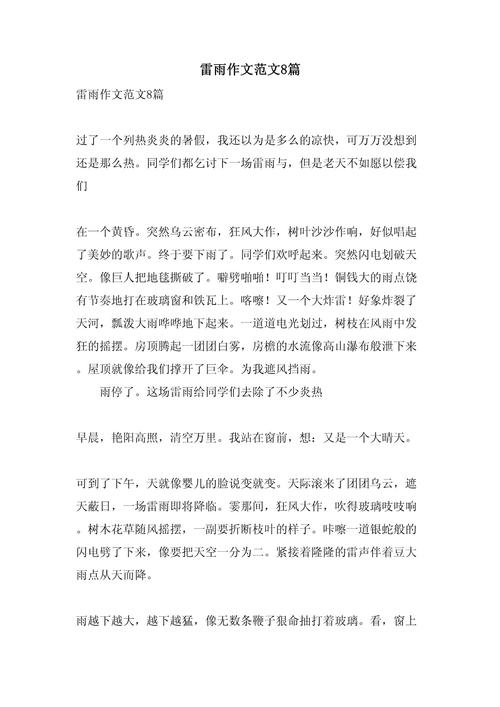 雷雨作文范文8篇

雷雨作文范文8篇

过了一个列热炎炎的暑假，我还以为是多么的凉快，可万万没想到还是那么热。同学们都乞讨下一场雷雨与，但是老天不如愿以偿我们

在一个黄昏。突然乌云密布，狂风大作，树叶沙沙作响，好似唱起了美妙的歌声。终于要下雨了。同学们欢呼起来。突然闪电划破天空。像巨人把地毯撕破了。噼劈啪啪！叮叮当当！铜钱大的雨点饶有节奏地打在玻璃窗和铁瓦上。喀嚓！又一个大炸雷！好象炸裂了天河，瓢泼大雨哗哗地下起来。一道道电光划过，树枝在风雨中发狂的摇摆。房顶腾起一团团白雾，房檐的水流像高山瀑布般泄下来。屋顶就像给我们撑开了巨伞。为我遮风挡雨。

雨停了。这场雷雨给同学们去除了不少炎热

早晨，艳阳高照，清空万里。我站在窗前，想：又是一个大晴天。

可到了下午，天就像婴儿的脸说变就变。天际滚来了团团乌云，遮天蔽日，一场雷雨即将降临。霎那间，狂风大作，吹得玻璃吱吱响。树木花草随风摇摆，一副要折断枝叶的样子。咔嚓一道银蛇般的闪电劈了下来，像要把天空一分为二。紧接着隆隆的雷声伴着豆大雨点从天而降。

雨越下越大，越下越猛，像无数条鞭子狠命抽打着玻璃。看，窗上